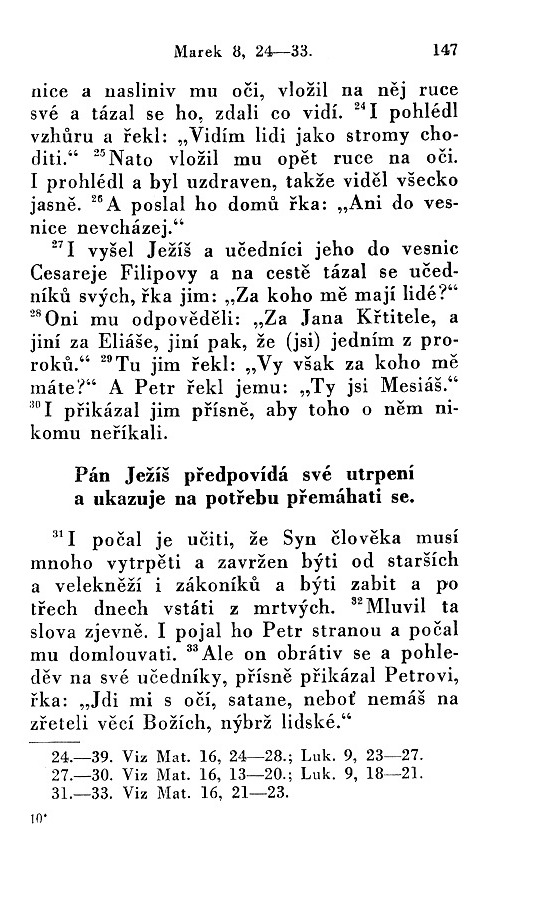 Marek 8, 24—33. 147

nice a nasliniv mu oči, vložil na něj ruce své a tázal se ho, zdali co vidí. $^{24}$I pohlédl vzhůru a řekl: „Vidím lidi jako stromy choditi.“ $^{25}$Nato vložil mu opět ruce na oči. I prohlédl a byl uzdraven, takže viděl všecko jasně. $^{26}$A poslal ho domů řka: „Ani do vesnice nevcházej.“

$^{27}$I vyšel Ježíš a učedníci jeho do vesnic Cesareje Filipovy a na cestě tázal se učedníků svých, řka jim: „Za koho mě mají lidé?“ $^{28}$Oni mu odpověděli: „Za Jana Křtitele, a jiní za Eliáše, jiní pak, že (jsi) jedním z proroků.“ $^{29}$Tu jim řekl: „Vy však za koho mě máte?“ A Petr řekl jemu: „Ty jsi Mesiáš.“ $^{30}$I přikázal jim přísně, aby toho o něm nikomu neříkali.

Pán Ježíš předpovídá své utrpení a ukazuje na potřebu přemáhati se.

$^{31}$I počal je učiti, že Syn člověka musí mnoho vytrpěti a zavržen býti od starších a velekněží i zákoníků a býti zabit a po třech dnech vstáti z mrtvých. $^{32}$Mluvil ta slova zjevně. I pojal ho Petr stranou a počal mu domlouvati. $^{33}$Ale on obrátiv se a pohleděv na své učedníky, přísně přikázal Petrovi, řka: „Jdi mi s očí, satane, neboť nemáš na zřeteli věcí Božích, nýbrž lidské.“

24.—39. Viz Mat. 16, 24—28.; Luk. 9, 23—27.
27.—30. Viz Mat. 16, 13—20.; Luk. 9, 18—21.
31.—33. Viz Mat. 16, 21—23.

10*